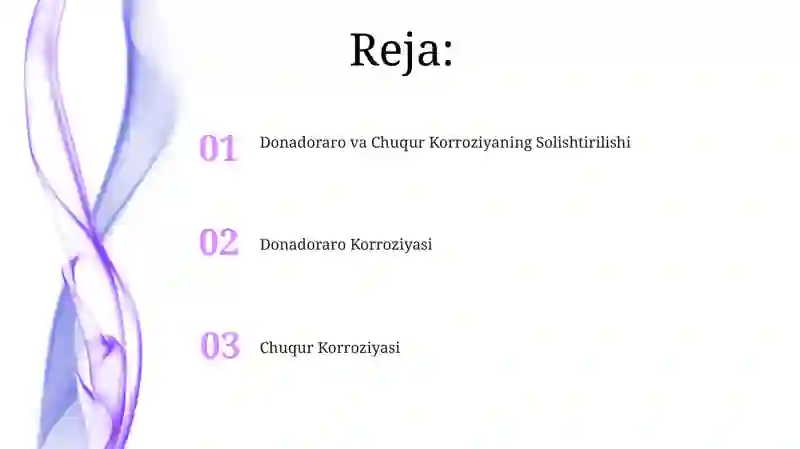 Reja:

01 Donadoraro va Chuqur Korroziyaning Solishtirilishi

02 Donadoraro Korroziyasi

03 Chuqur Korroziyasi